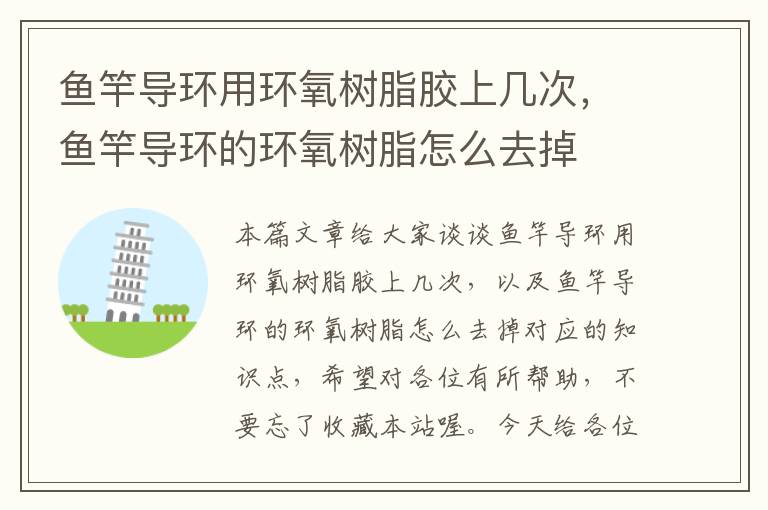 鱼竿导环用环氧树脂胶上几次，鱼竿导环的环氧树脂怎么去掉

本篇文章给大家谈谈鱼竿导环用环氧树脂胶上几次，以及鱼竿导环的环氧树脂怎么去掉对应的知识点，希望对各位有所帮助，不要忘了收藏本站喔。今天给各位